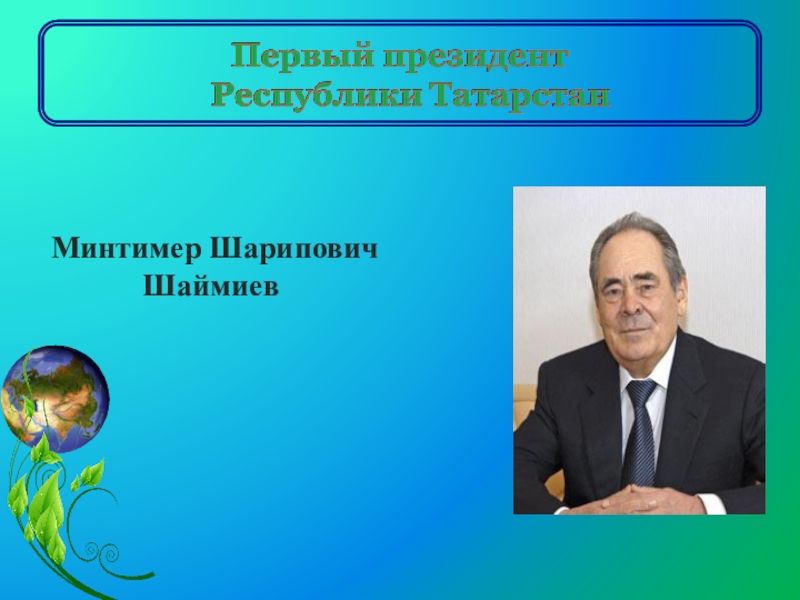 Первый президент
Республики Татарстан

Минтимер Шарипович
Шаймиев